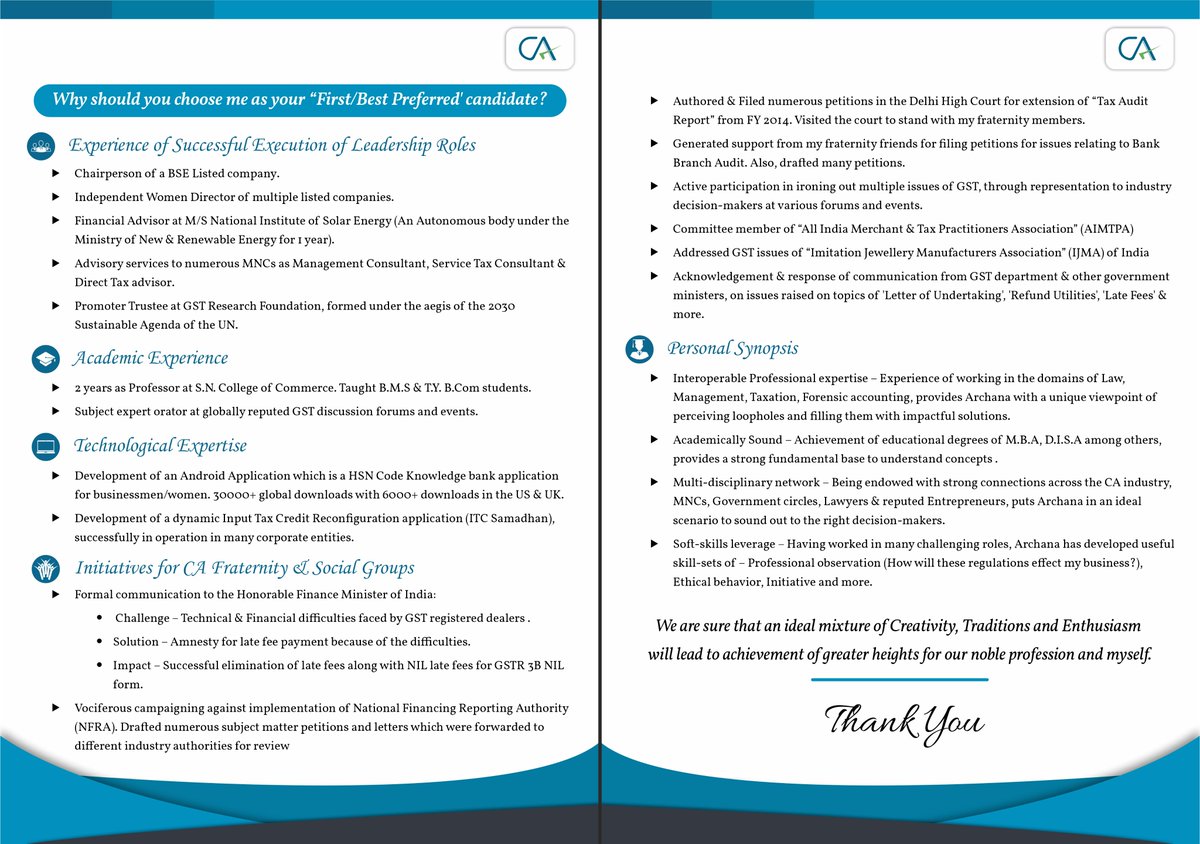 CA

Why should you choose me as your "First/Best Preferred' candidate?

Experience of Successful Execution of Leadership Roles

▶ Chairperson of a BSE Listed company.

▶ Independent Women Director of multiple listed companies.

▶ Financial Advisor at M/S National Institute of Solar Energy (An Autonomous body under the Ministry of New & Renewable Energy for 1 year).

▶ Advisory services to numerous MNCs as Management Consultant, Service Tax Consultant & Direct Tax advisor.

▶ Promoter Trustee at GST Research Foundation, formed under the aegis of the 2030 Sustainable Agenda of the UN.

Academic Experience

▶ 2 years as Professor at S.N. College of Commerce. Taught B.M.S & T.Y. B.Com students.

▶ Subject expert orator at globally reputed GST discussion forums and events.

Technological Expertise

▶ Development of an Android Application which is a HSN Code Knowledge bank application for businessmen/women. 30000+ global downloads with 6000+ downloads in the US & UK.

▶ Development of a dynamic Input Tax Credit Reconfiguration application (ITC Samadhan), successfully in operation in many corporate entities.

Initiatives for CA Fraternity & Social Groups

▶ Formal communication to the Honorable Finance Minister of India:

• Challenge – Technical & Financial difficulties faced by GST registered dealers .

• Solution – Amnesty for late fee payment because of the difficulties.

• Impact – Successful elimination of late fees along with NIL late fees for GSTR 3B NIL form.

▶ Vociferous campaigning against implementation of National Financing Reporting Authority (NFRA). Drafted numerous subject matter petitions and letters which were forwarded to different industry authorities for review

CA

▶ Authored & Filed numerous petitions in the Delhi High Court for extension of "Tax Audit Report" from FY 2014. Visited the court to stand with my fraternity members.

▶ Generated support from my fraternity friends for filing petitions for issues relating to Bank Branch Audit. Also, drafted many petitions.

▶ Active participation in ironing out multiple issues of GST, through representation to industry decision-makers at various forums and events.

▶ Committee member of "All India Merchant & Tax Practitioners Association" (AIMTPA)

▶ Addressed GST issues of "Imitation Jewellery Manufacturers Association" (IJMA) of India

▶ Acknowledgement & response of communication from GST department & other government ministers, on issues raised on topics of 'Letter of Undertaking', 'Refund Utilities', 'Late Fees' & more.

Personal Synopsis

▶ Interoperable Professional expertise – Experience of working in the domains of Law, Management, Taxation, Forensic accounting, provides Archana with a unique viewpoint of perceiving loopholes and filling them with impactful solutions.

▶ Academically Sound – Achievement of educational degrees of M.B.A, D.I.S.A among others, provides a strong fundamental base to understand concepts .

▶ Multi-disciplinary network – Being endowed with strong connections across the CA industry, MNCs, Government circles, Lawyers & reputed Entrepreneurs, puts Archana in an ideal scenario to sound out to the right decision-makers.

▶ Soft-skills leverage – Having worked in many challenging roles, Archana has developed useful skill-sets of – Professional observation (How will these regulations effect my business?), Ethical behavior, Initiative and more.

We are sure that an ideal mixture of Creativity, Traditions and Enthusiasm will lead to achievement of greater heights for our noble profession and myself.

Thank You